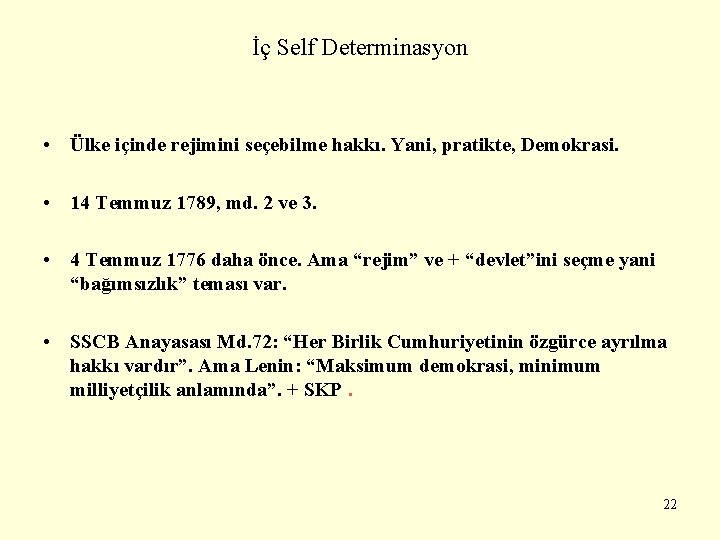 İç Self Determinasyon

• Ülke içinde rejimini seçebilme hakkı. Yani, pratikte, Demokrasi.

• 14 Temmuz 1789, md. 2 ve 3.

• 4 Temmuz 1776 daha önce. Ama “rejim” ve + “devlet”ini seçme yani “bağımsızlık” teması var.

• SSCB Anayasası Md.72: “Her Birlik Cumhuriyetinin özgürce ayrılma hakkı vardır”. Ama Lenin: “Maksimum demokrasi, minimum milliyetçilik anlamında”. + SKP .

22